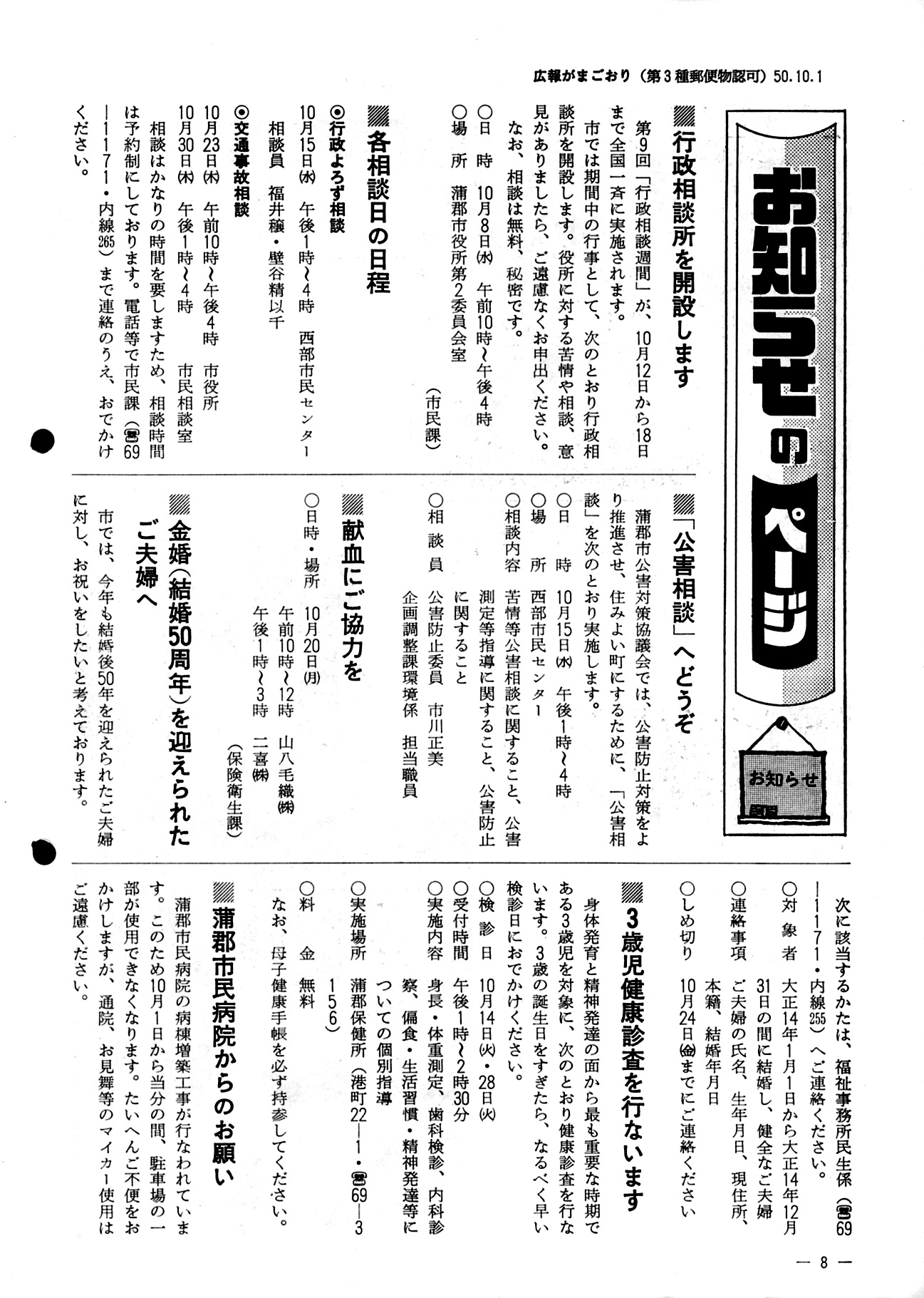 広報がまごおり（第3種郵便物認可）50.10.1

お知らせのページ

お知らせ

行政相談所を開設します

第9回「行政相談週間」が、10月12日から18日まで全国一斉に実施されます。

市では期間中の行事として、次のとおり行政相談所を開設します。役所に対する苦情や相談、意見がありましたら、ご遠慮なくお申出ください。

なお、相談は無料、秘密です。

○日　時　10月8日(水)　午前10時～午後4時
○場　所　蒲郡市役所第2委員会室

（市民課）

各相談日の日程

◉行政よろず相談
10月15日(水)　午後1時～4時　西部市民センター
相談員　福井穣・壁谷精以千

◉交通事故相談
10月23日(木)　午前10時～午後4時　市役所
10月30日(木)　午後1時～4時　市民相談室

相談はかなりの時間を要しますため、相談時間は予約制にしております。電話等で市民課（☎69―1171・内線265）まで連絡のうえ、おでかけください。

「公害相談」へどうぞ

蒲郡市公害対策協議会では、公害防止対策をより推進させ、住みよい町にするために、「公害相談」を次のとおり実施します。

○日　時　10月15日(水)　午後1時～4時
○場　所　西部市民センター
○相談内容　苦情等公害相談に関すること、公害測定等指導に関すること、公害防止に関すること
○相談員　公害防止委員　市川正美
企画調整課環境係　担当職員

献血にご協力を

○日時・場所　10月20日(月)
午前10時～12時　山八毛織(株)
午後1時～3時　二喜(株)

（保険衛生課）

金婚（結婚50周年）を迎えられたご夫婦へ

市では、今年も結婚後50年を迎えられたご夫婦に対し、お祝いをしたいと考えております。

次に該当するかたは、福祉事務所民生係（☎69―1171・内線255）へご連絡ください。

○対象者　大正14年1月1日から大正14年12月31日の間に結婚し、健全なご夫婦
○連絡事項　ご夫婦の氏名、生年月日、現住所、本籍、結婚年月日
○しめ切り　10月24日(金)までにご連絡ください

3歳児健康診査を行ないます

身体発育と精神発達の面から最も重要な時期である3歳児を対象に、次のとおり健康診査を行ないます。3歳の誕生日をすぎたら、なるべく早い検診日におでかけください。

○検診日　10月14日(火)・28日(火)
○受付時間　午後1時～2時30分
○実施内容　身長・体重測定、歯科検診、内科診察、偏食・生活習慣・精神発達等についての個別指導
○実施場所　蒲郡保健所（港町22―1・☎69―3156）
○料　金　無料

なお、母子健康手帳を必ず持参してください。

蒲郡市民病院からのお願い

蒲郡市民病院の病棟増築工事が行なわれています。このため10月1日から当分の間、駐車場の一部が使用できなくなります。たいへんご不便をおかけしますが、通院、お見舞等のマイカー使用はご遠慮ください。

― 8 ―